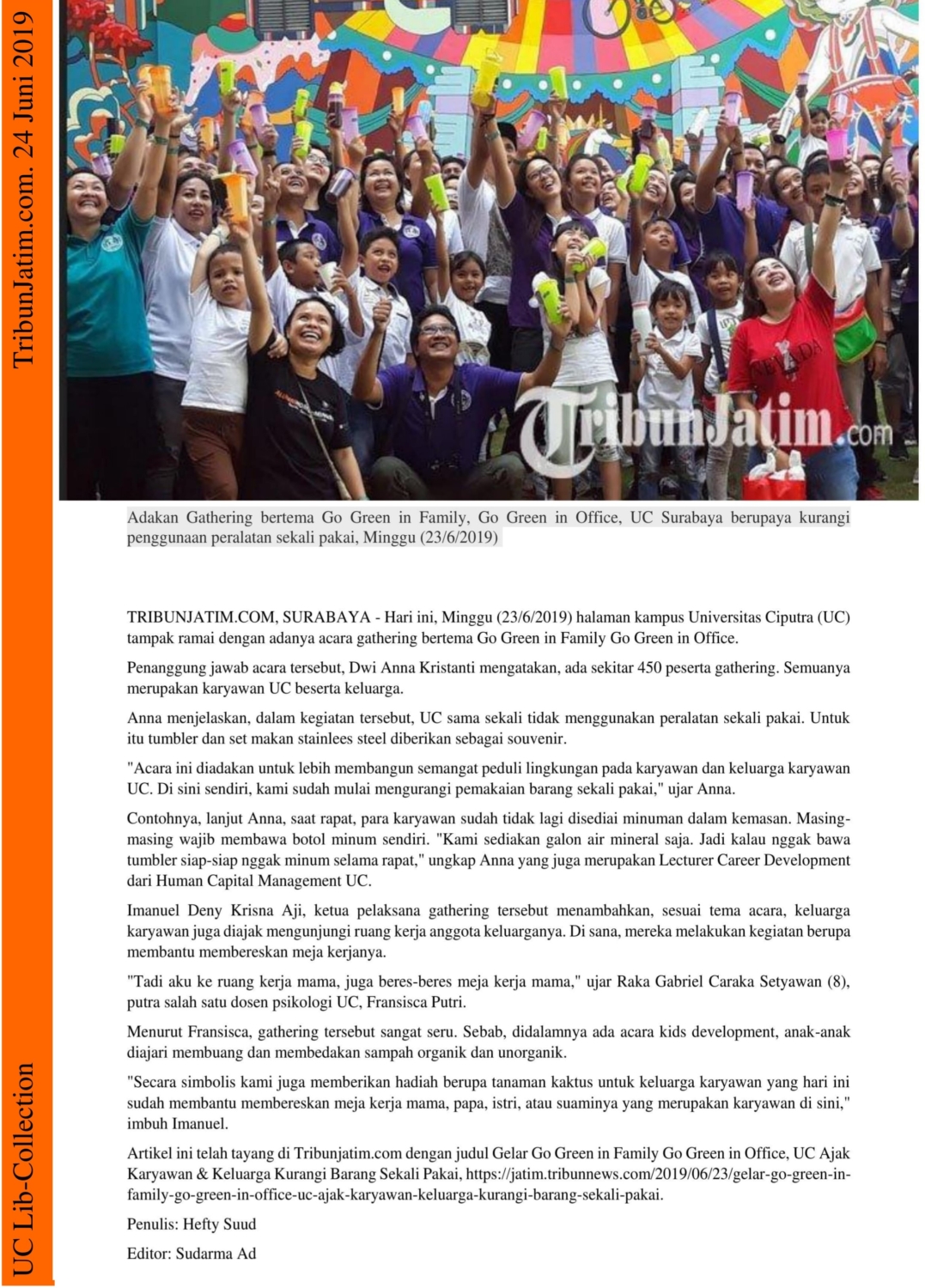 TribunJatim.com. 24 Juni 2019

TribunJatim.com

Adakan Gathering bertema Go Green in Family, Go Green in Office, UC Surabaya berupaya kurangi penggunaan peralatan sekali pakai, Minggu (23/6/2019)

TRIBUNJATIM.COM, SURABAYA - Hari ini, Minggu (23/6/2019) halaman kampus Universitas Ciputra (UC) tampak ramai dengan adanya acara gathering bertema Go Green in Family Go Green in Office.

Penanggung jawab acara tersebut, Dwi Anna Kristanti mengatakan, ada sekitar 450 peserta gathering. Semuanya merupakan karyawan UC beserta keluarga.

Anna menjelaskan, dalam kegiatan tersebut, UC sama sekali tidak menggunakan peralatan sekali pakai. Untuk itu tumbler dan set makan stainlees steel diberikan sebagai souvenir.

"Acara ini diadakan untuk lebih membangun semangat peduli lingkungan pada karyawan dan keluarga karyawan UC. Di sini sendiri, kami sudah mulai mengurangi pemakaian barang sekali pakai," ujar Anna.

Contohnya, lanjut Anna, saat rapat, para karyawan sudah tidak lagi disediai minuman dalam kemasan. Masing-masing wajib membawa botol minum sendiri. "Kami sediakan galon air mineral saja. Jadi kalau nggak bawa tumbler siap-siap nggak minum selama rapat," ungkap Anna yang juga merupakan Lecturer Career Development dari Human Capital Management UC.

Imanuel Deny Krisna Aji, ketua pelaksana gathering tersebut menambahkan, sesuai tema acara, keluarga karyawan juga diajak mengunjungi ruang kerja anggota keluarganya. Di sana, mereka melakukan kegiatan berupa membantu membereskan meja kerjanya.

"Tadi aku ke ruang kerja mama, juga beres-beres meja kerja mama," ujar Raka Gabriel Caraka Setyawan (8), putra salah satu dosen psikologi UC, Fransisca Putri.

Menurut Fransisca, gathering tersebut sangat seru. Sebab, didalamnya ada acara kids development, anak-anak diajari membuang dan membedakan sampah organik dan unorganik.

"Secara simbolis kami juga memberikan hadiah berupa tanaman kaktus untuk keluarga karyawan yang hari ini sudah membantu membereskan meja kerja mama, papa, istri, atau suaminya yang merupakan karyawan di sini," imbuh Imanuel.

Artikel ini telah tayang di Tribunjatim.com dengan judul Gelar Go Green in Family Go Green in Office, UC Ajak Karyawan & Keluarga Kurangi Barang Sekali Pakai, https://jatim.tribunnews.com/2019/06/23/gelar-go-green-in-family-go-green-in-office-uc-ajak-karyawan-keluarga-kurangi-barang-sekali-pakai.

Penulis: Hefty Suud

Editor: Sudarma Ad

UC Lib-Collection